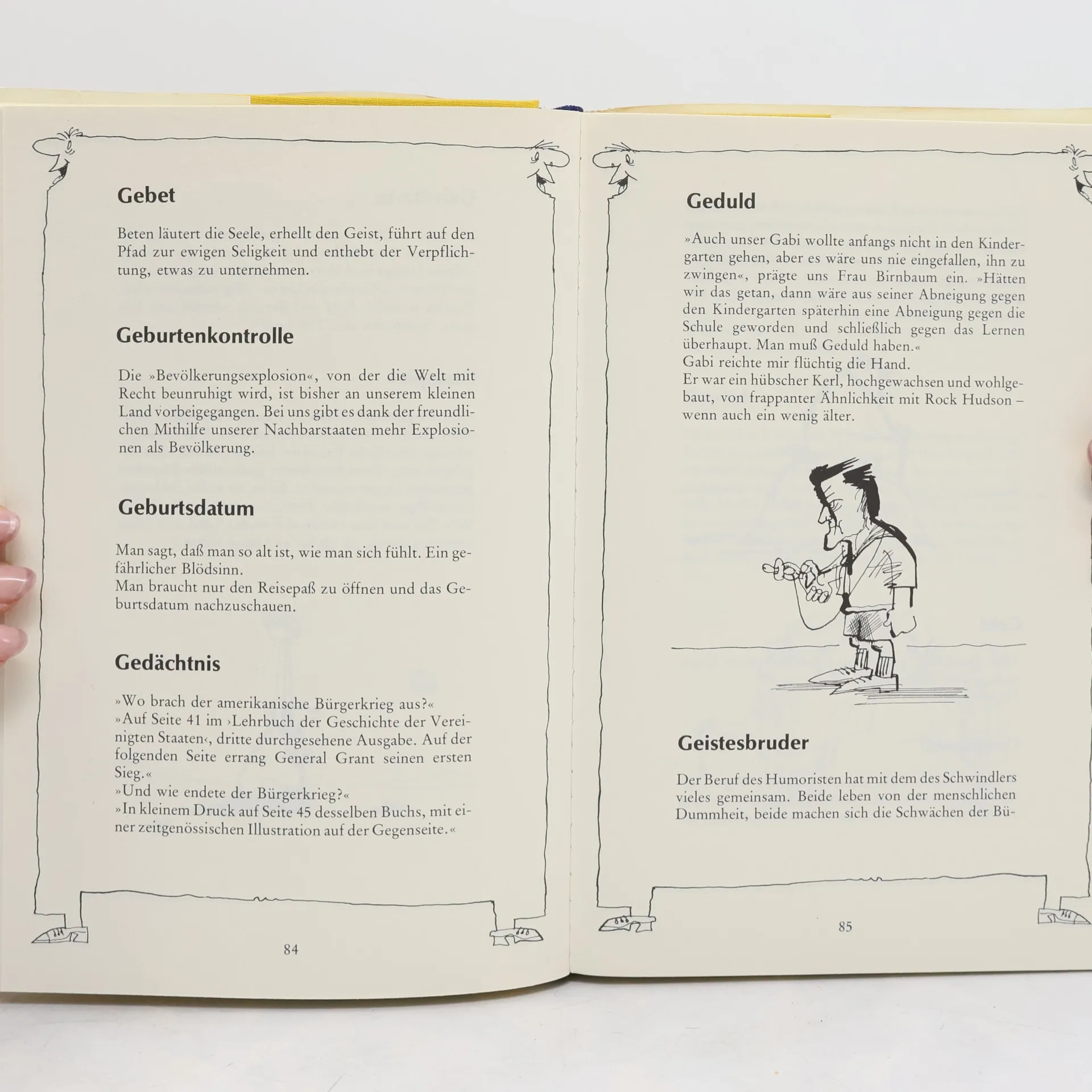 Gebet

Beten läutert die Seele, erhellt den Geist, führt auf den Pfad zur ewigen Seligkeit und enthebt der Verpflichtung, etwas zu unternehmen.

Geburtenkontrolle

Die »Bevölkerungsexplosion«, von der die Welt mit Recht beunruhigt wird, ist bisher an unserem kleinen Land vorbeigegangen. Bei uns gibt es dank der freundlichen Mithilfe unserer Nachbarstaaten mehr Explosionen als Bevölkerung.

Geburtsdatum

Man sagt, daß man so alt ist, wie man sich fühlt. Ein gefährlicher Blödsinn.
Man braucht nur den Reisepaß zu öffnen und das Geburtsdatum nachzuschauen.

Gedächtnis

»Wo brach der amerikanische Bürgerkrieg aus?«
»Auf Seite 41 im ›Lehrbuch der Geschichte der Vereinigten Staaten‹, dritte durchgesehene Ausgabe. Auf der folgenden Seite errang General Grant seinen ersten Sieg.«
»Und wie endete der Bürgerkrieg?«
»In kleinem Druck auf Seite 45 desselben Buchs, mit einer zeitgenössischen Illustration auf der Gegenseite.«

84

Geduld

»Auch unser Gabi wollte anfangs nicht in den Kindergarten gehen, aber es wäre uns nie eingefallen, ihn zu zwingen«, prägte uns Frau Birnbaum ein. »Hätten wir das getan, dann wäre aus seiner Abneigung gegen den Kindergarten späterhin eine Abneigung gegen die Schule geworden und schließlich gegen das Lernen überhaupt. Man muß Geduld haben.«
Gabi reichte mir flüchtig die Hand.
Er war ein hübscher Kerl, hochgewachsen und wohlgebaut, von frappanter Ähnlichkeit mit Rock Hudson – wenn auch ein wenig älter.

Geistesbruder

Der Beruf des Humoristen hat mit dem des Schwindlers vieles gemeinsam. Beide leben von der menschlichen Dummheit, beide machen sich die Schwächen der Bü-

85